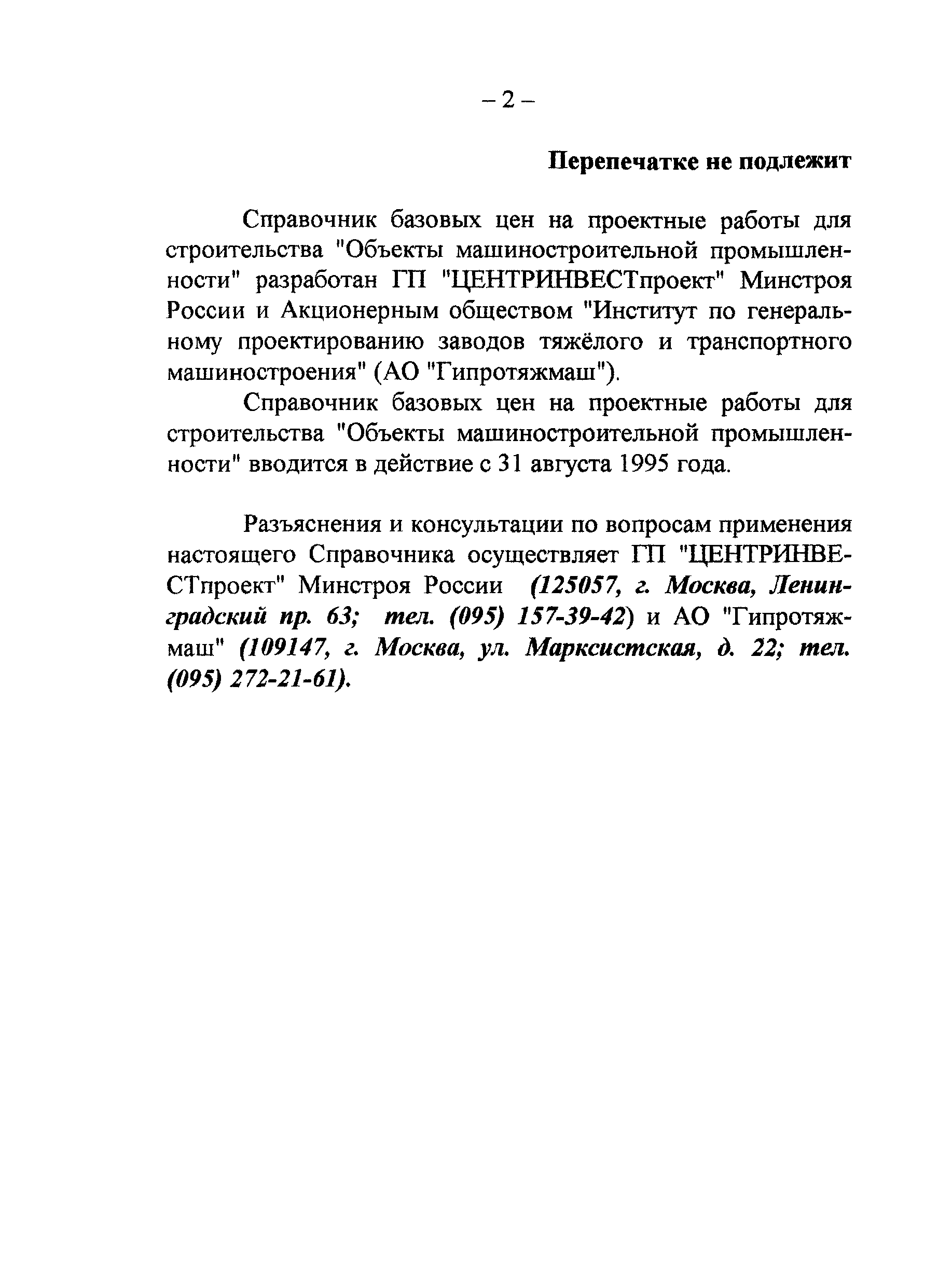 – 2 –

Перепечатке не подлежит

Справочник базовых цен на проектные работы для строительства "Объекты машиностроительной промышленности" разработан ГП "ЦЕНТРИНВЕСТпроект" Минстроя России и Акционерным обществом "Институт по генеральному проектированию заводов тяжёлого и транспортного машиностроения" (АО "Гипротяжмаш").

Справочник базовых цен на проектные работы для строительства "Объекты машиностроительной промышленности" вводится в действие с 31 августа 1995 года.

Разъяснения и консультации по вопросам применения настоящего Справочника осуществляет ГП "ЦЕНТРИНВЕСТпроект" Минстроя России (125057, г. Москва, Ленинградский пр. 63; тел. (095) 157-39-42) и АО "Гипротяжмаш" (109147, г. Москва, ул. Марксистская, д. 22; тел. (095) 272-21-61).